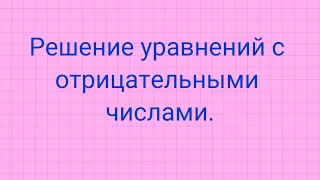 Решение уравнений с отрицательными числами.